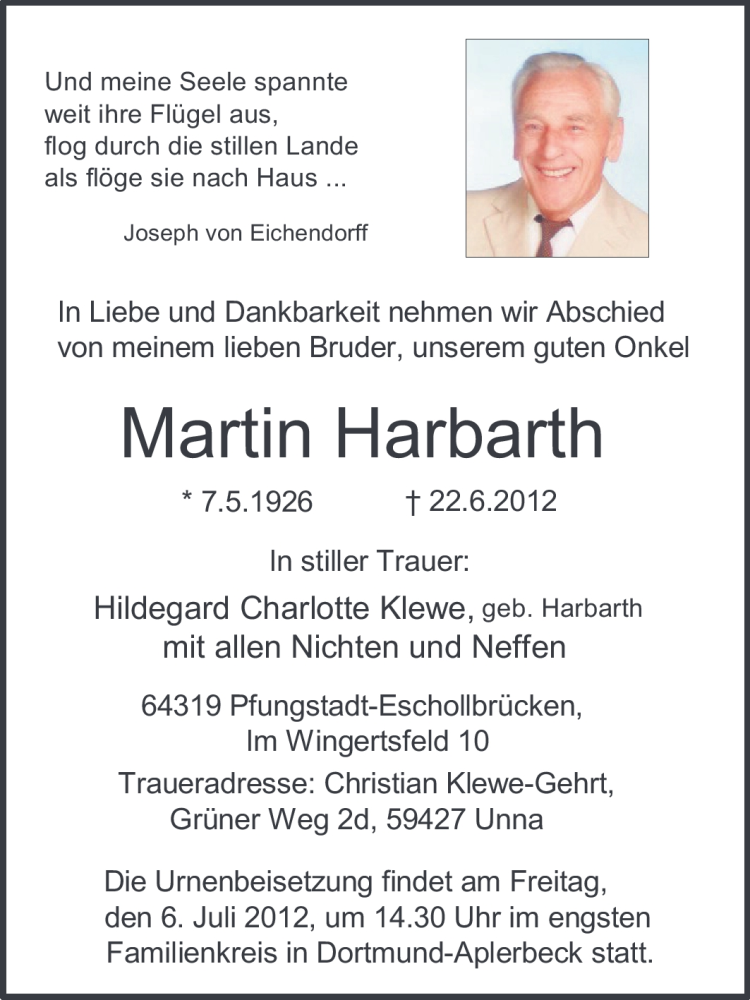 Und meine Seele spannte
weit ihre Flügel aus,
flog durch die stillen Lande
als flöge sie nach Haus ...

Joseph von Eichendorff

In Liebe und Dankbarkeit nehmen wir Abschied von meinem lieben Bruder, unserem guten Onkel

Martin Harbarth

* 7.5.1926 † 22.6.2012

In stiller Trauer:
Hildegard Charlotte Klewe, geb. Harbarth
mit allen Nichten und Neffen

64319 Pfungstadt-Eschollbrücken,
Im Wingertsfeld 10
Traueradresse: Christian Klewe-Gehrt,
Grüner Weg 2d, 59427 Unna

Die Urnenbeisetzung findet am Freitag, den 6. Juli 2012, um 14.30 Uhr im engsten Familienkreis in Dortmund-Aplerbeck statt.